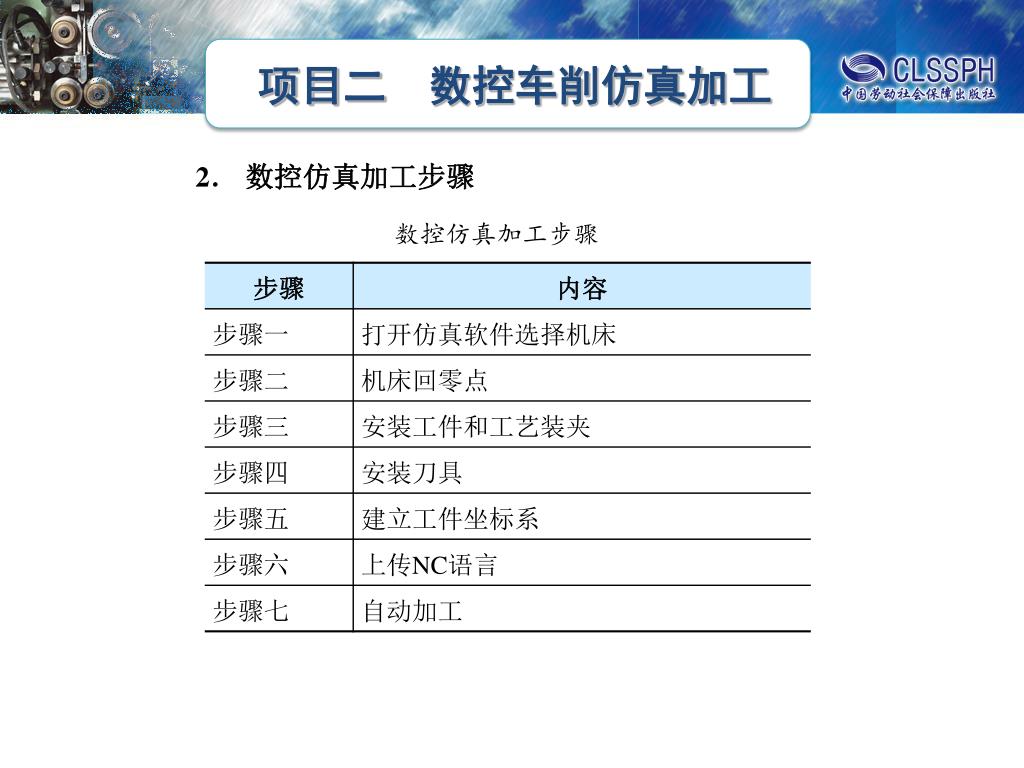 项目二　数控车削仿真加工

CLSSPH
中国劳动社会保障出版社

2.　数控仿真加工步骤

数控仿真加工步骤

| 步骤 | 内容 |
|---|---|
| 步骤一 | 打开仿真软件选择机床 |
| 步骤二 | 机床回零点 |
| 步骤三 | 安装工件和工艺装夹 |
| 步骤四 | 安装刀具 |
| 步骤五 | 建立工件坐标系 |
| 步骤六 | 上传NC语言 |
| 步骤七 | 自动加工 |